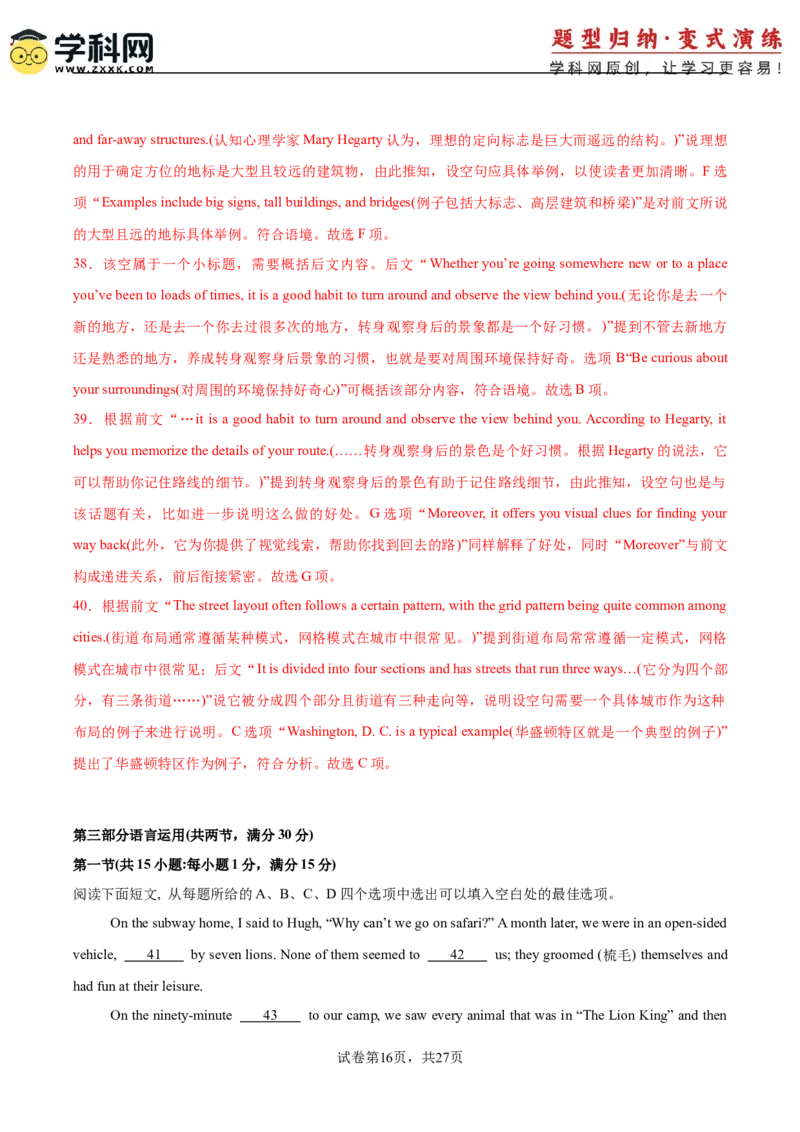 学科网
WWW.ZXXK.COM

题型归纳·变式演练
学科网原创，让学习更容易！

and far-away structures.(认知心理学家Mary Hegarty认为，理想的定向标志是巨大而遥远的结构。)”说理想的用于确定方位的地标是大型且较远的建筑物，由此推知，设空句应具体举例，以使读者更加清晰。F选项“Examples include big signs, tall buildings, and bridges(例子包括大标志、高层建筑和桥梁)”是对前文所说的大型且远的地标具体举例。符合语境。故选F项。

38．该空属于一个小标题，需要概括后文内容。后文“Whether you're going somewhere new or to a place you've been to loads of times, it is a good habit to turn around and observe the view behind you.(无论你是去一个新的地方，还是去一个你去过很多次的地方，转身观察身后的景象都是一个好习惯。)”提到不管去新地方还是熟悉的地方，养成转身观察身后景象的习惯，也就是要对周围环境保持好奇。选项B“Be curious about your surroundings(对周围的环境保持好奇心)”可概括该部分内容，符合语境。故选B项。

39．根据前文“…it is a good habit to turn around and observe the view behind you. According to Hegarty, it helps you memorize the details of your route.(……转身观察身后的景色是个好习惯。根据Hegarty的说法，它可以帮助你记住路线的细节。)”提到转身观察身后的景色有助于记住路线细节，由此推知，设空句也是与该话题有关，比如进一步说明这么做的好处。G选项“Moreover, it offers you visual clues for finding your way back(此外，它为你提供了视觉线索，帮助你找到回去的路)”同样解释了好处，同时“Moreover”与前文构成递进关系，前后衔接紧密。故选G项。

40．根据前文“The street layout often follows a certain pattern, with the grid pattern being quite common among cities.(街道布局通常遵循某种模式，网格模式在城市中很常见。)”提到街道布局常常遵循一定模式，网格模式在城市中很常见；后文“It is divided into four sections and has streets that run three ways…(它分为四个部分，有三条街道……)”说它被分成四个部分且街道有三种走向等，说明设空句需要一个具体城市作为这种布局的例子来进行说明。C选项“Washington, D. C. is a typical example(华盛顿特区就是一个典型的例子)”提出了华盛顿特区作为例子，符合分析。故选C项。

第三部分语言运用(共两节，满分30分)
第一节(共15小题:每小题1分，满分15分)
阅读下面短文，从每题所给的A、B、C、D四个选项中选出可以填入空白处的最佳选项。

On the subway home, I said to Hugh, "Why can't we go on safari?" A month later, we were in an open-sided vehicle, 41 by seven lions. None of them seemed to 42 us; they groomed (梳毛) themselves and had fun at their leisure.

On the ninety-minute 43 to our camp, we saw every animal that was in "The Lion King" and then

试卷第16页，共27页